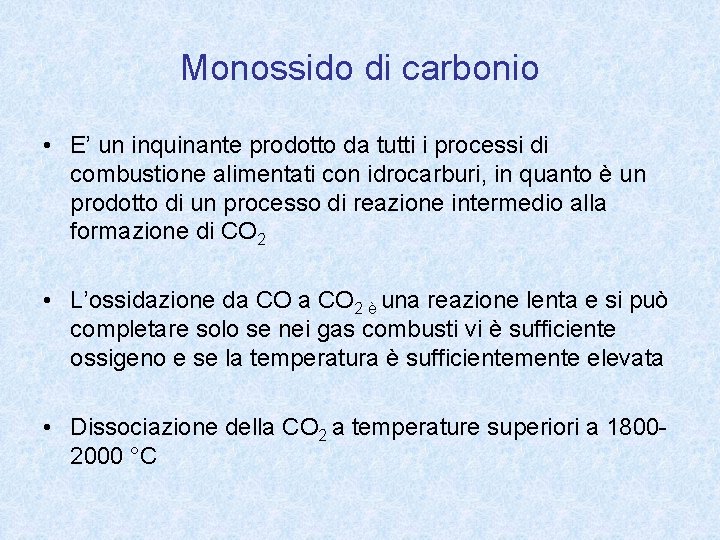 Monossido di carbonio

• E' un inquinante prodotto da tutti i processi di combustione alimentati con idrocarburi, in quanto è un prodotto di un processo di reazione intermedio alla formazione di $CO_2$

• L'ossidazione da CO a $CO_2$ è una reazione lenta e si può completare solo se nei gas combusti vi è sufficiente ossigeno e se la temperatura è sufficientemente elevata

• Dissociazione della $CO_2$ a temperature superiori a 1800-2000 °C